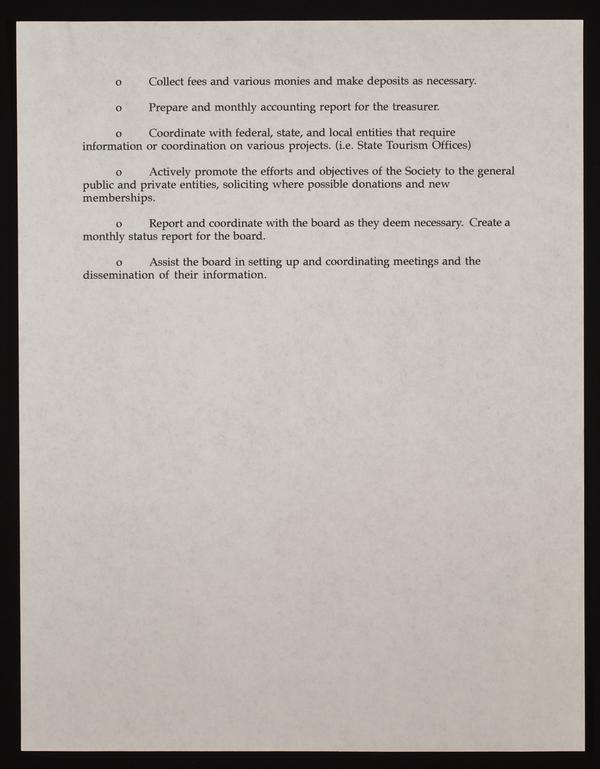 o Collect fees and various monies and make deposits as necessary.

o Prepare and monthly accounting report for the treasurer.

o Coordinate with federal, state, and local entities that require information or coordination on various projects. (i.e. State Tourism Offices)

o Actively promote the efforts and objectives of the Society to the general public and private entities, soliciting where possible donations and new memberships.

o Report and coordinate with the board as they deem necessary. Create a monthly status report for the board.

o Assist the board in setting up and coordinating meetings and the dissemination of their information.